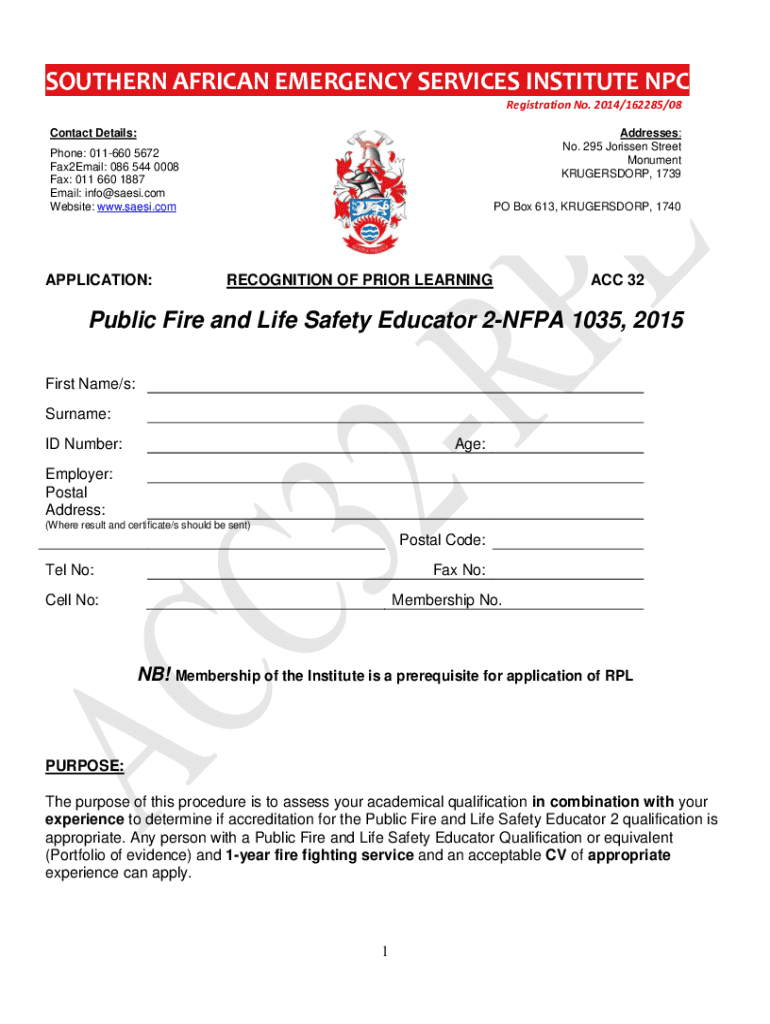 SOUTHERN AFRICAN EMERGENCY SERVICES INSTITUTE NPC

Registration No. 2014/162285/08

Contact Details:
Phone: 011-660 5672
Fax2Email: 086 544 0008
Fax: 011 660 1887
Email: info@saesi.com
Website: www.saesi.com

Addresses:
No. 295 Jorissen Street
Monument
KRUGERSDORP, 1739

PO Box 613, KRUGERSDORP, 1740

APPLICATION: RECOGNITION OF PRIOR LEARNING ACC 32

Public Fire and Life Safety Educator 2-NFPA 1035, 2015

First Name/s:

Surname:

ID Number: Age:

Employer:

Postal Address:
(Where result and certificate/s should be sent)

Postal Code:

Tel No: Fax No:

Cell No: Membership No.

NB! Membership of the Institute is a prerequisite for application of RPL

PURPOSE:

The purpose of this procedure is to assess your academical qualification in combination with your experience to determine if accreditation for the Public Fire and Life Safety Educator 2 qualification is appropriate. Any person with a Public Fire and Life Safety Educator Qualification or equivalent (Portfolio of evidence) and 1-year fire fighting service and an acceptable CV of appropriate experience can apply.

1

ACC32-RPL